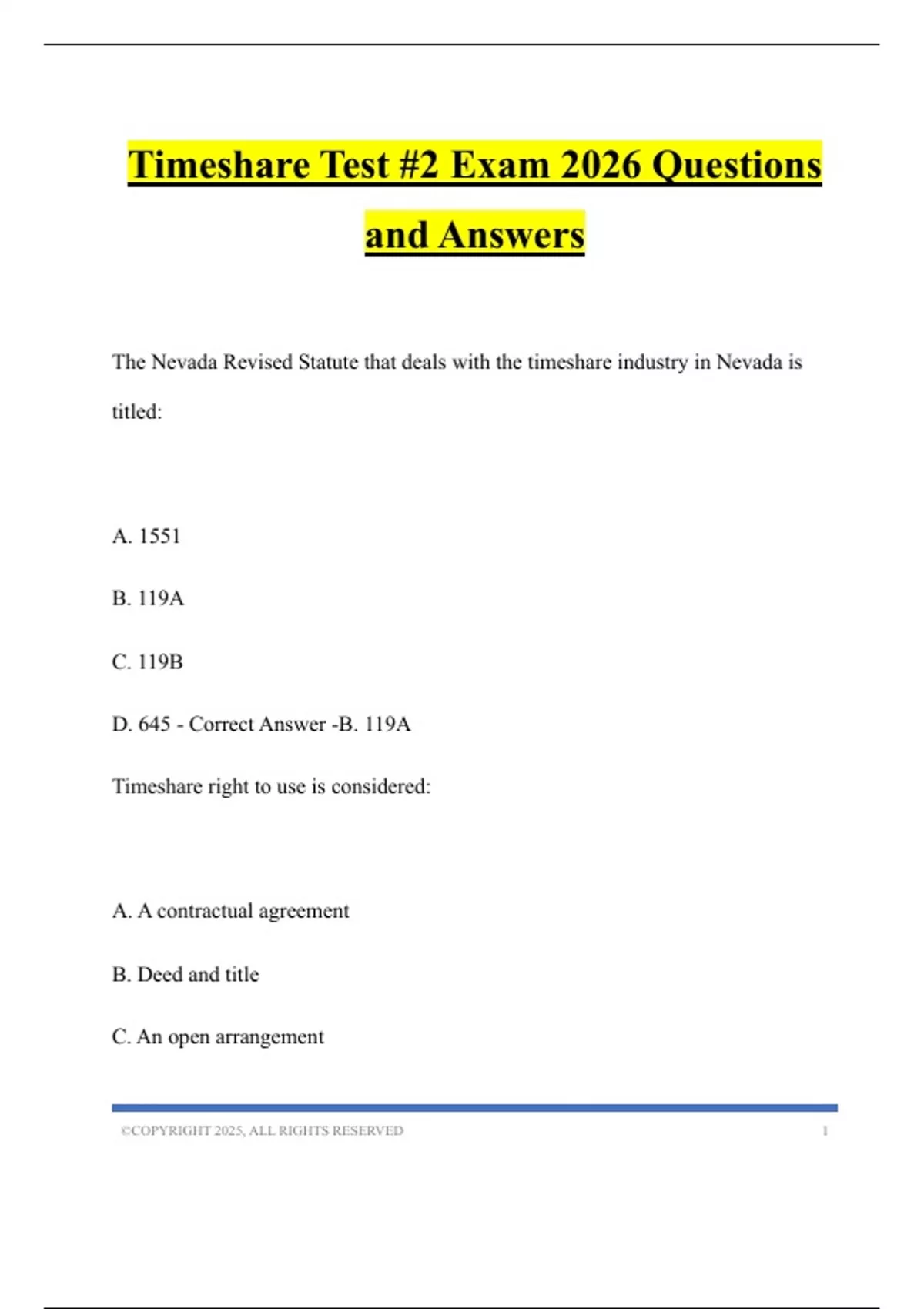 Timeshare Test #2 Exam 2026 Questions and Answers

The Nevada Revised Statute that deals with the timeshare industry in Nevada is titled:

A. 1551

B. 119A

C. 119B

D. 645 - Correct Answer -B. 119A

Timeshare right to use is considered:

A. A contractual agreement

B. Deed and title

C. An open arrangement

©COPYRIGHT 2025, ALL RIGHTS RESERVED 1